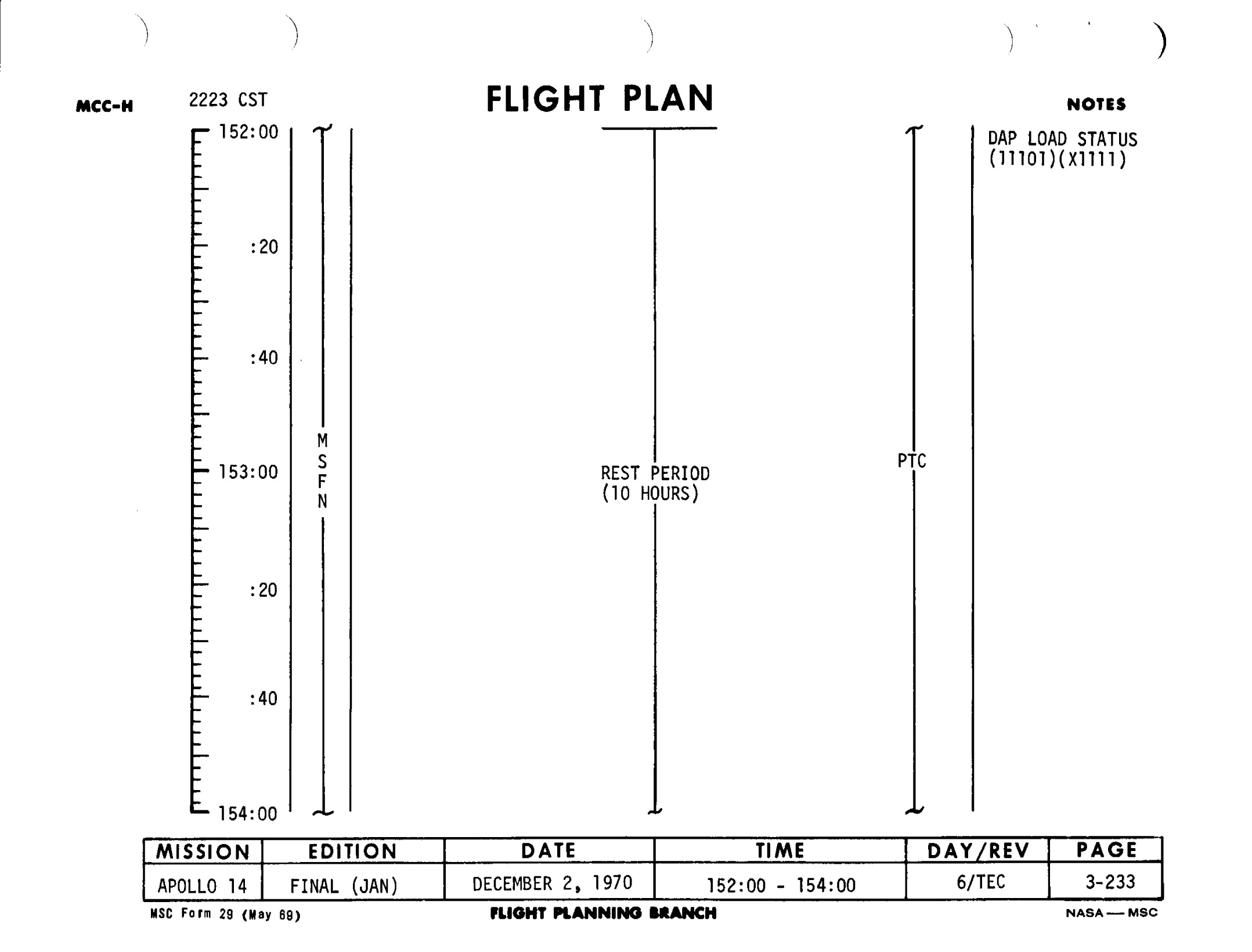 MCC-H 2223 CST

FLIGHT PLAN

NOTES

152:00

:20

:40

153:00

:20

:40

154:00

M
S
F
N

REST PERIOD
(10 HOURS)

PTC

DAP LOAD STATUS
(11101)(X1111)

| MISSION | EDITION | DATE | TIME | DAY/REV | PAGE |
|---|---|---|---|---|---|
| APOLLO 14 | FINAL (JAN) | DECEMBER 2, 1970 | 152:00 - 154:00 | 6/TEC | 3-233 |

MSC Form 29 (May 69) FLIGHT PLANNING BRANCH NASA — MSC